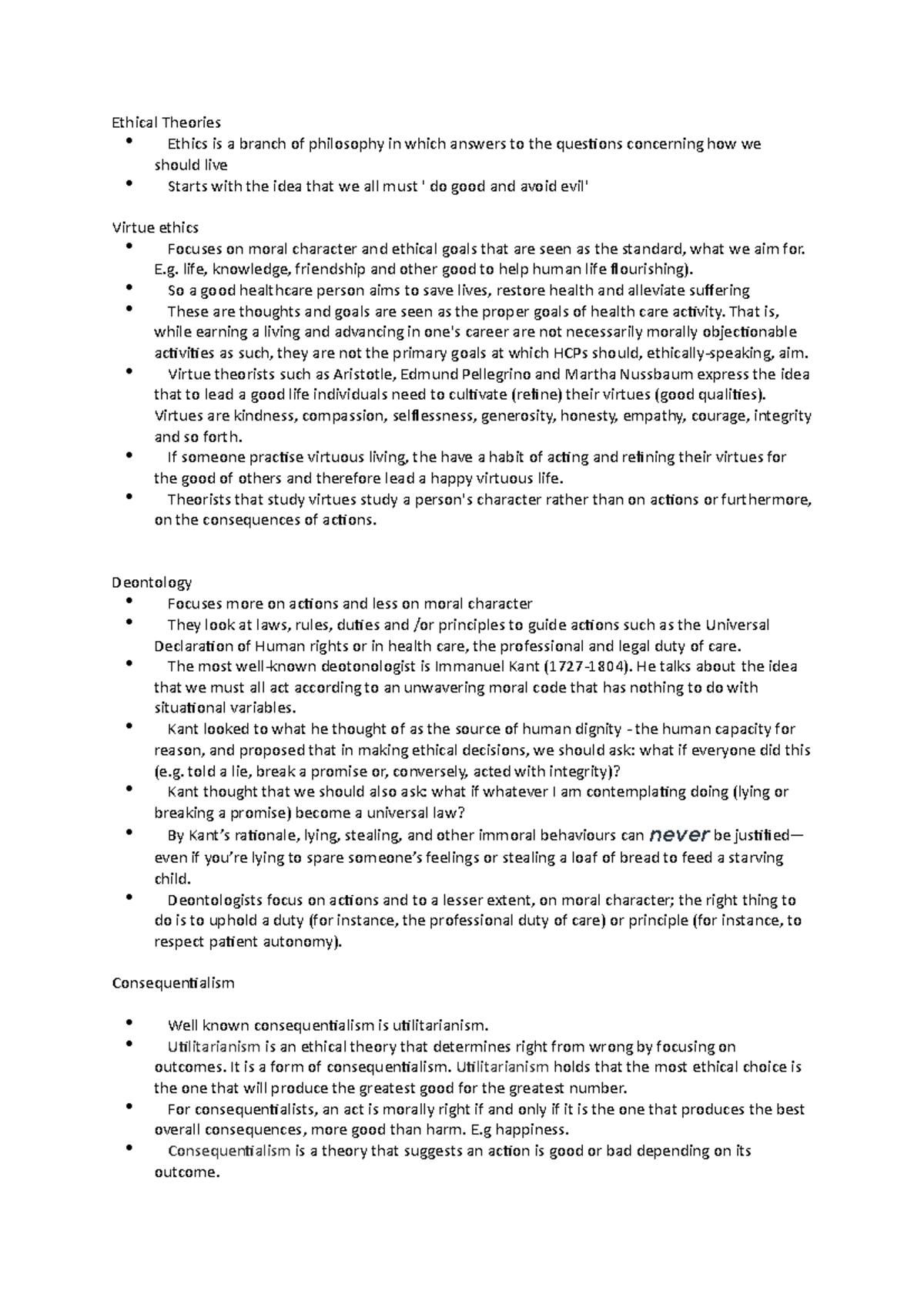 Ethical Theories

• Ethics is a branch of philosophy in which answers to the questions concerning how we should live
• Starts with the idea that we all must ' do good and avoid evil'

Virtue ethics

• Focuses on moral character and ethical goals that are seen as the standard, what we aim for. E.g. life, knowledge, friendship and other good to help human life flourishing).
• So a good healthcare person aims to save lives, restore health and alleviate suffering
• These are thoughts and goals are seen as the proper goals of health care activity. That is, while earning a living and advancing in one's career are not necessarily morally objectionable activities as such, they are not the primary goals at which HCPs should, ethically-speaking, aim.
• Virtue theorists such as Aristotle, Edmund Pellegrino and Martha Nussbaum express the idea that to lead a good life individuals need to cultivate (refine) their virtues (good qualities). Virtues are kindness, compassion, selflessness, generosity, honesty, empathy, courage, integrity and so forth.
• If someone practise virtuous living, the have a habit of acting and refining their virtues for the good of others and therefore lead a happy virtuous life.
• Theorists that study virtues study a person's character rather than on actions or furthermore, on the consequences of actions.

Deontology

• Focuses more on actions and less on moral character
• They look at laws, rules, duties and /or principles to guide actions such as the Universal Declaration of Human rights or in health care, the professional and legal duty of care.
• The most well-known deotonologist is Immanuel Kant (1727-1804). He talks about the idea that we must all act according to an unwavering moral code that has nothing to do with situational variables.
• Kant looked to what he thought of as the source of human dignity - the human capacity for reason, and proposed that in making ethical decisions, we should ask: what if everyone did this (e.g. told a lie, break a promise or, conversely, acted with integrity)?
• Kant thought that we should also ask: what if whatever I am contemplating doing (lying or breaking a promise) become a universal law?
• By Kant's rationale, lying, stealing, and other immoral behaviours can never be justified—even if you're lying to spare someone's feelings or stealing a loaf of bread to feed a starving child.
• Deontologists focus on actions and to a lesser extent, on moral character; the right thing to do is to uphold a duty (for instance, the professional duty of care) or principle (for instance, to respect patient autonomy).

Consequentialism

• Well known consequentialism is utilitarianism.
• Utilitarianism is an ethical theory that determines right from wrong by focusing on outcomes. It is a form of consequentialism. Utilitarianism holds that the most ethical choice is the one that will produce the greatest good for the greatest number.
• For consequentialists, an act is morally right if and only if it is the one that produces the best overall consequences, more good than harm. E.g happiness.
• Consequentialism is a theory that suggests an action is good or bad depending on its outcome.